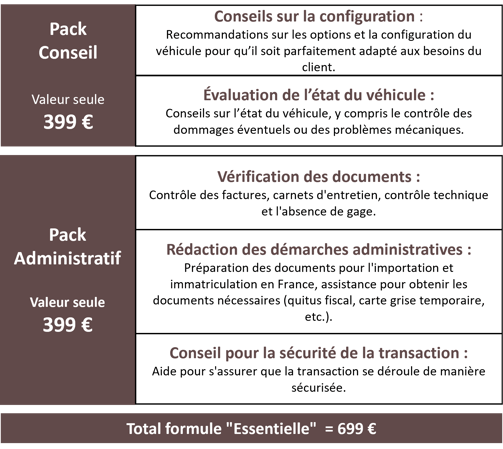 Pack Conseil

Valeur seule
399 €

Conseils sur la configuration :
Recommandations sur les options et la configuration du véhicule pour qu'il soit parfaitement adapté aux besoins du client.

Évaluation de l'état du véhicule :
Conseils sur l'état du véhicule, y compris le contrôle des dommages éventuels ou des problèmes mécaniques.

Pack Administratif

Valeur seule
399 €

Vérification des documents :
Contrôle des factures, carnets d'entretien, contrôle technique et l'absence de gage.

Rédaction des démarches administratives :
Préparation des documents pour l'importation et immatriculation en France, assistance pour obtenir les documents nécessaires (quitus fiscal, carte grise temporaire, etc.).

Conseil pour la sécurité de la transaction :
Aide pour s'assurer que la transaction se déroule de manière sécurisée.

Total formule "Essentielle" = 699 €